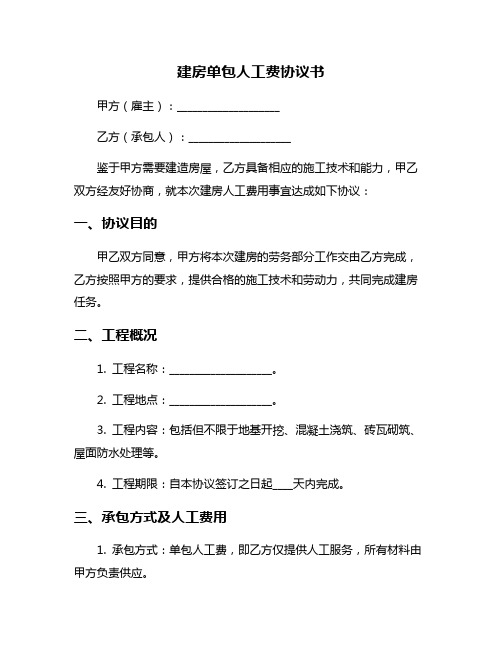 建房单包人工费协议书

甲方（雇主）：__________________

乙方（承包人）：__________________

鉴于甲方需要建造房屋，乙方具备相应的施工技术和能力，甲乙双方经友好协商，就本次建房人工费用事宜达成如下协议：

一、协议目的

甲乙双方同意，甲方将本次建房的劳务部分工作交由乙方完成，乙方按照甲方的要求，提供合格的施工技术和劳动力，共同完成建房任务。

二、工程概况

1. 工程名称：__________________。

2. 工程地点：__________________。

3. 工程内容：包括但不限于地基开挖、混凝土浇筑、砖瓦砌筑、屋面防水处理等。

4. 工程期限：自本协议签订之日起____天内完成。

三、承包方式及人工费用

1. 承包方式：单包人工费，即乙方仅提供人工服务，所有材料由甲方负责供应。